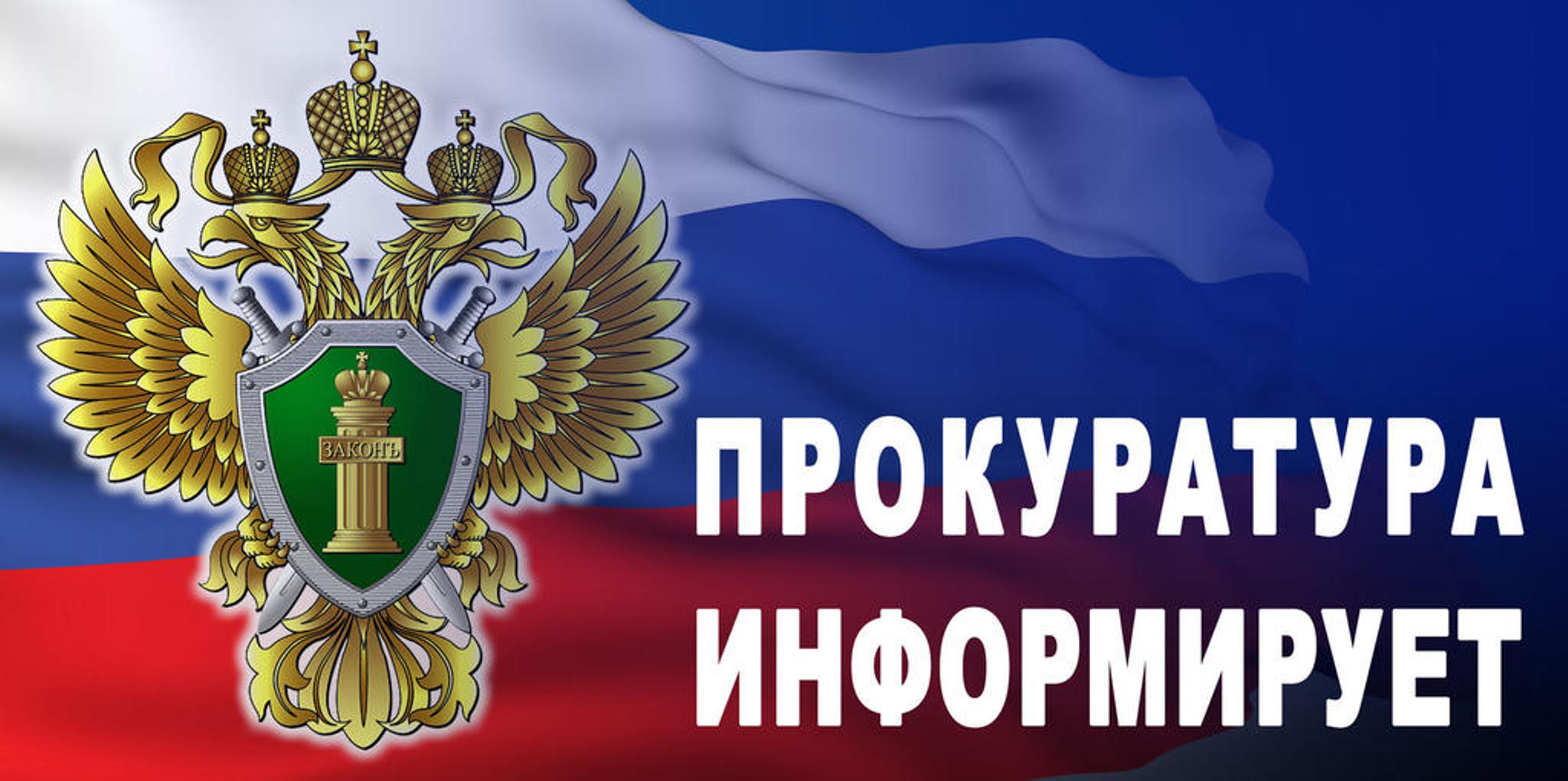 ЗАКОНЪ

ПРОКУРАТУРА ИНФОРМИРУЕТ